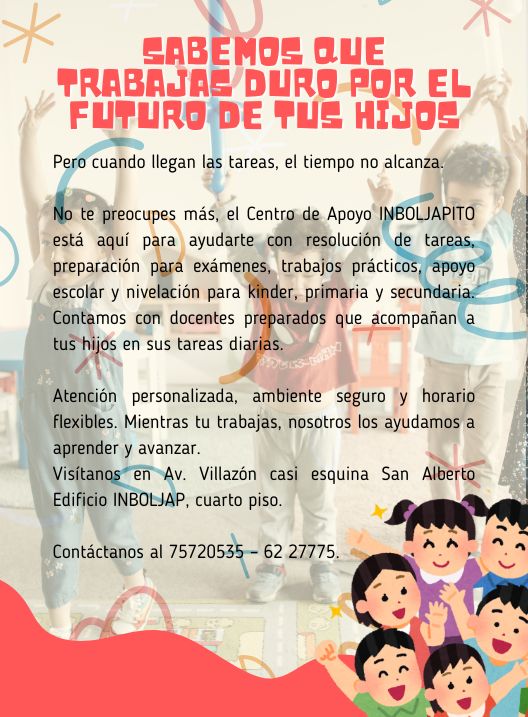 SABEMOS QUE
TRABAJAS DURO POR EL
FUTURO DE TUS HIJOS

Pero cuando llegan las tareas, el tiempo no alcanza.

No te preocupes más, el Centro de Apoyo INBOLJAPITO está aquí para ayudarte con resolución de tareas, preparación para exámenes, trabajos prácticos, apoyo escolar y nivelación para kinder, primaria y secundaria. Contamos con docentes preparados que acompañan a tus hijos en sus tareas diarias.

Atención personalizada, ambiente seguro y horario flexibles. Mientras tu trabajas, nosotros los ayudamos a aprender y avanzar.
Visítanos en Av. Villazón casi esquina San Alberto Edificio INBOLJAP, cuarto piso.

Contáctanos al 75720535 - 62 27775.